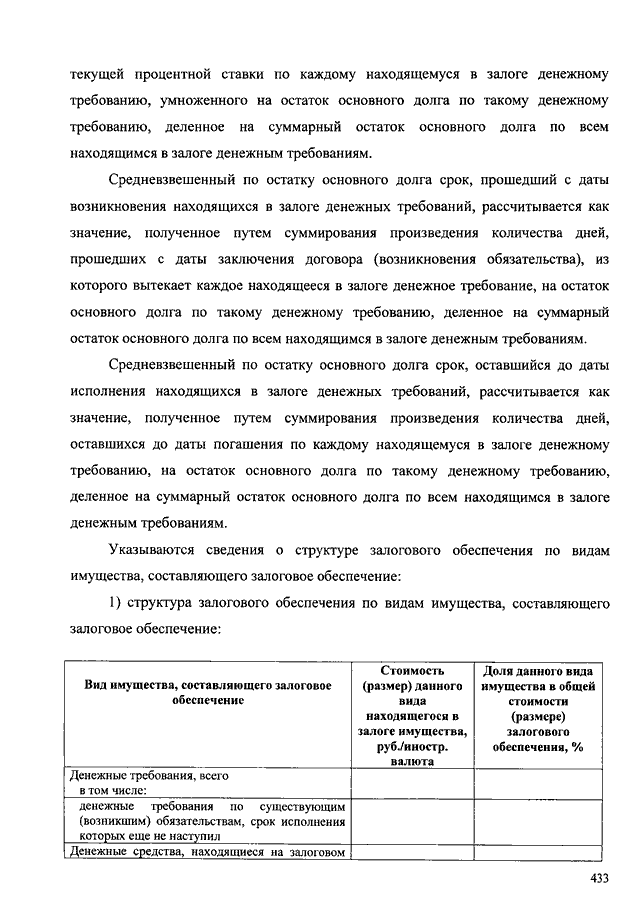 текущей процентной ставки по каждому находящемуся в залоге денежному требованию, умноженного на остаток основного долга по такому денежному требованию, деленное на суммарный остаток основного долга по всем находящимся в залоге денежным требованиям.

Средневзвешенный по остатку основного долга срок, прошедший с даты возникновения находящихся в залоге денежных требований, рассчитывается как значение, полученное путем суммирования произведения количества дней, прошедших с даты заключения договора (возникновения обязательства), из которого вытекает каждое находящееся в залоге денежное требование, на остаток основного долга по такому денежному требованию, деленное на суммарный остаток основного долга по всем находящимся в залоге денежным требованиям.

Средневзвешенный по остатку основного долга срок, оставшийся до даты исполнения находящихся в залоге денежных требований, рассчитывается как значение, полученное путем суммирования произведения количества дней, оставшихся до даты погашения по каждому находящемуся в залоге денежному требованию, на остаток основного долга по такому денежному требованию, деленное на суммарный остаток основного долга по всем находящимся в залоге денежным требованиям.

Указываются сведения о структуре залогового обеспечения по видам имущества, составляющего залоговое обеспечение:

1) структура залогового обеспечения по видам имущества, составляющего залоговое обеспечение:

| Вид имущества, составляющего залоговое обеспечение | Стоимость (размер) данного вида находящегося в залоге имущества, руб./иностр. валюта | Доля данного вида имущества в общей стоимости (размере) залогового обеспечения, % |
|---|---|---|
| Денежные требования, всего в том числе: | | |
| денежные требования по существующим (возникшим) обязательствам, срок исполнения которых еще не наступил | | |
| Денежные средства, находящиеся на залоговом | | |

433